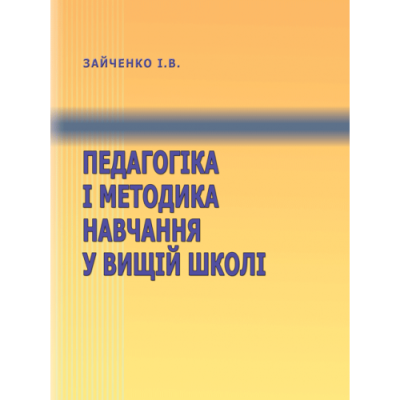 ЗАЙЧЕНКО І.В.

ПЕДАГОГІКА
І МЕТОДИКА
НАВЧАННЯ
У ВИЩІЙ ШКОЛІ